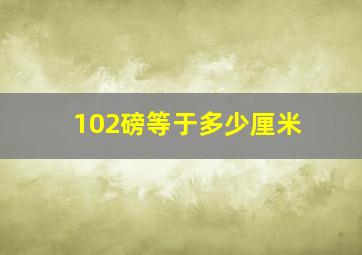 102磅等于多少厘米